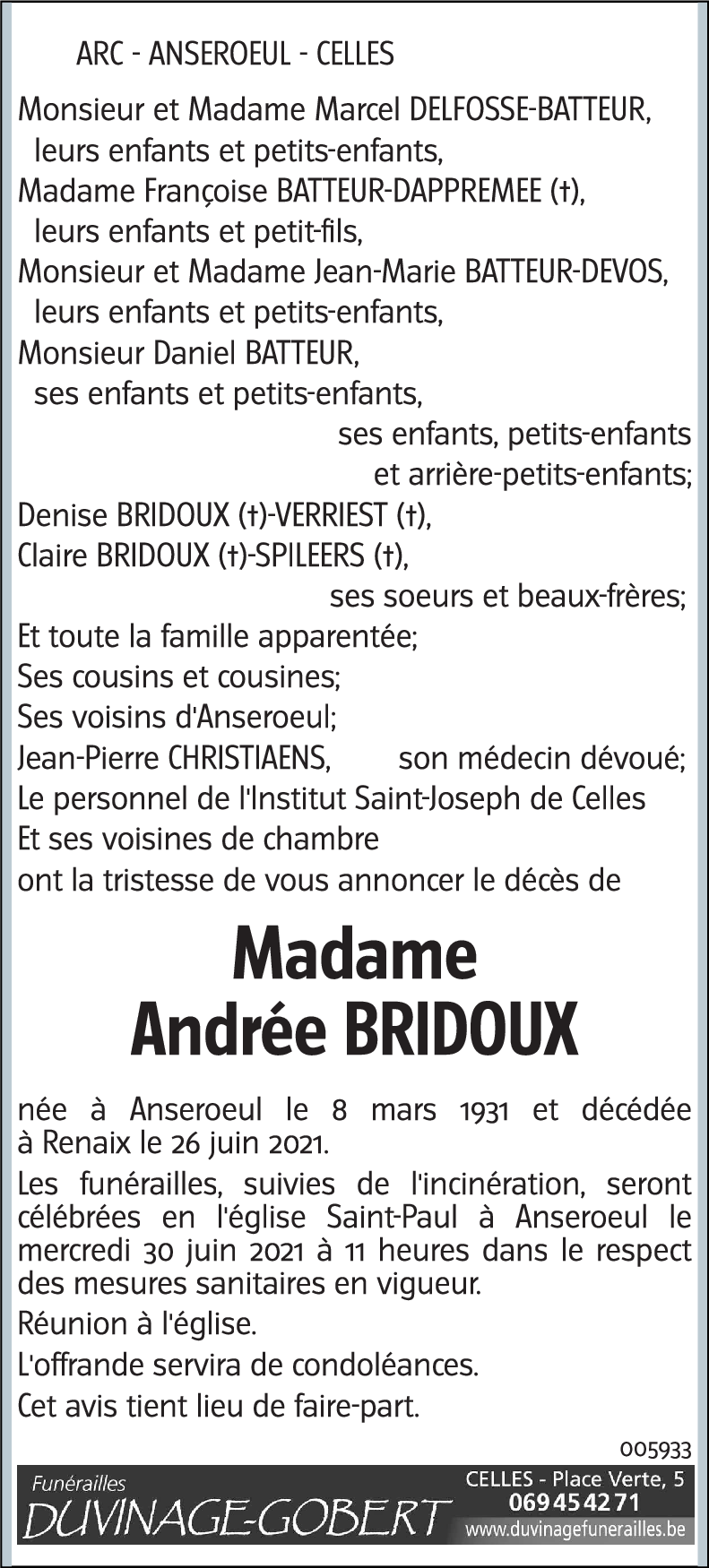 ARC - ANSEROEUL - CELLES

Monsieur et Madame Marcel DELFOSSE-BATTEUR,
leurs enfants et petits-enfants,
Madame Françoise BATTEUR-DAPPREMEE (†),
leurs enfants et petit-fils,
Monsieur et Madame Jean-Marie BATTEUR-DEVOS,
leurs enfants et petits-enfants,
Monsieur Daniel BATTEUR,
ses enfants et petits-enfants,
ses enfants, petits-enfants
et arrière-petits-enfants;
Denise BRIDOUX (†)-VERRIEST (†),
Claire BRIDOUX (†)-SPILEERS (†),
ses soeurs et beaux-frères;
Et toute la famille apparentée;
Ses cousins et cousines;
Ses voisins d'Anseroeul;
Jean-Pierre CHRISTIAENS, son médecin dévoué;
Le personnel de l'Institut Saint-Joseph de Celles
Et ses voisines de chambre
ont la tristesse de vous annoncer le décès de

Madame
Andrée BRIDOUX

née à Anseroeul le 8 mars 1931 et décédée à Renaix le 26 juin 2021.

Les funérailles, suivies de l'incinération, seront célébrées en l'église Saint-Paul à Anseroeul le mercredi 30 juin 2021 à 11 heures dans le respect des mesures sanitaires en vigueur.

Réunion à l'église.

L'offrande servira de condoléances.

Cet avis tient lieu de faire-part.

005933

Funérailles
DUVINAGE-GOBERT
CELLES - Place Verte, 5
069 45 42 71
www.duvinagefunerailles.be